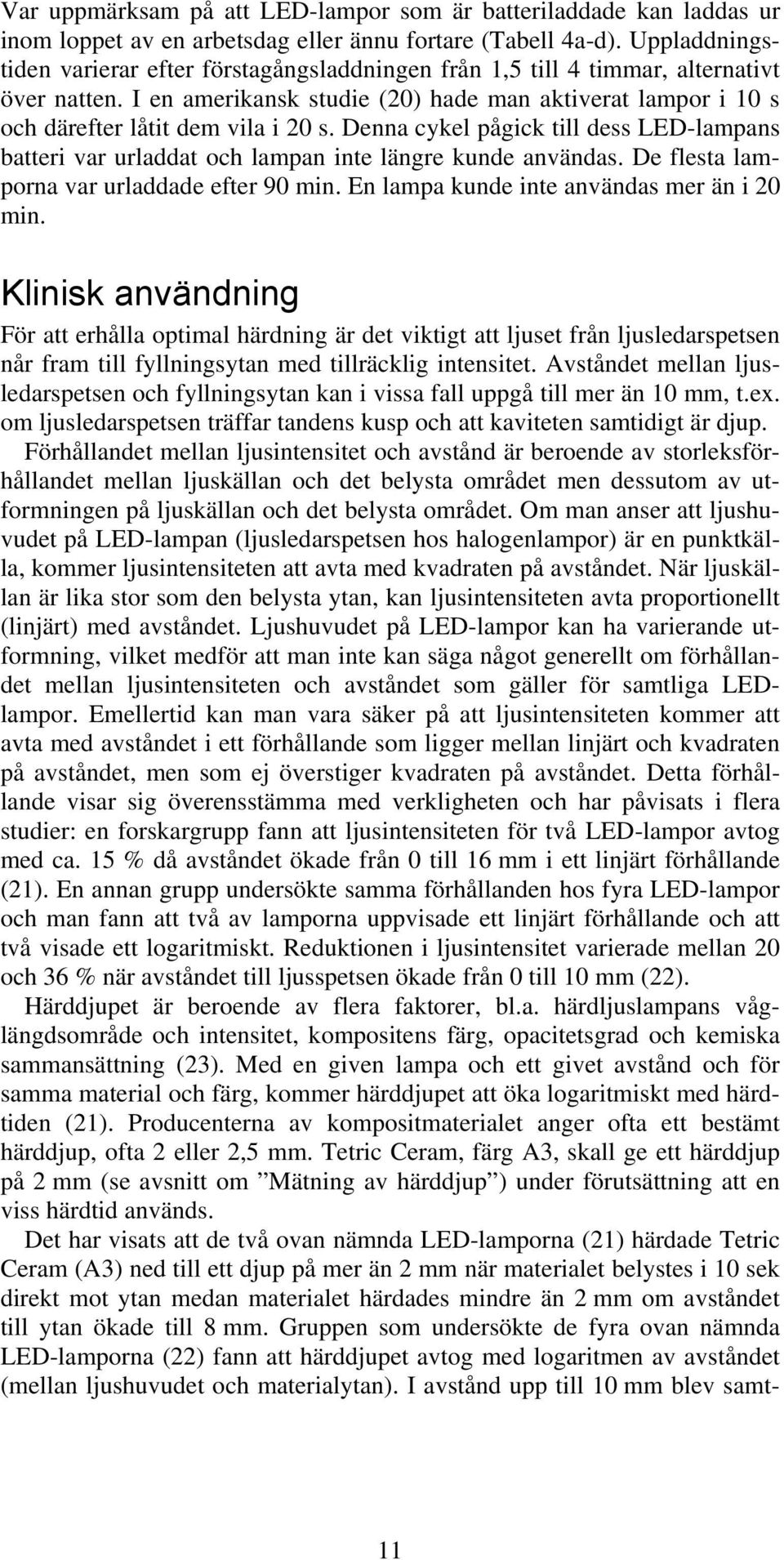 Var uppmärksam på att LED-lampor som är batteriladdade kan laddas ur inom loppet av en arbetsdag eller ännu fortare (Tabell 4a-d). Uppladdningstiden varierar efter förstagångsladdningen från 1,5 till 4 timmar, alternativt över natten. I en amerikansk studie (20) hade man aktiverat lampor i 10 s och därefter låtit dem vila i 20 s. Denna cykel pågick till dess LED-lampans batteri var urladdat och lampan inte längre kunde användas. De flesta lamporna var urladdade efter 90 min. En lampa kunde inte användas mer än i 20 min.

Klinisk användning

För att erhålla optimal härdning är det viktigt att ljuset från ljusledarspetsen når fram till fyllningsytan med tillräcklig intensitet. Avståndet mellan ljusledarspetsen och fyllningsytan kan i vissa fall uppgå till mer än 10 mm, t.ex. om ljusledarspetsen träffar tandens kusp och att kaviteten samtidigt är djup.

Förhållandet mellan ljusintensitet och avstånd är beroende av storleksförhållandet mellan ljuskällan och det belysta området men dessutom av utformningen på ljuskällan och det belysta området. Om man anser att ljushuvudet på LED-lampan (ljusledarspetsen hos halogenlampor) är en punktkälla, kommer ljusintensiteten att avta med kvadraten på avståndet. När ljuskällan är lika stor som den belysta ytan, kan ljusintensiteten avta proportionellt (linjärt) med avståndet. Ljushuvudet på LED-lampor kan ha varierande utformning, vilket medför att man inte kan säga något generellt om förhållandet mellan ljusintensiteten och avståndet som gäller för samtliga LED-lampor. Emellertid kan man vara säker på att ljusintensiteten kommer att avta med avståndet i ett förhållande som ligger mellan linjärt och kvadraten på avståndet, men som ej överstiger kvadraten på avståndet. Detta förhållande visar sig överensstämma med verkligheten och har påvisats i flera studier: en forskargrupp fann att ljusintensiteten för två LED-lampor avtog med ca. 15 % då avståndet ökade från 0 till 16 mm i ett linjärt förhållande (21). En annan grupp undersökte samma förhållanden hos fyra LED-lampor och man fann att två av lamporna uppvisade ett linjärt förhållande och att två visade ett logaritmiskt. Reduktionen i ljusintensitet varierade mellan 20 och 36 % när avståndet till ljusspetsen ökade från 0 till 10 mm (22).

Härddjupet är beroende av flera faktorer, bl.a. härdljuslampans våglängdsområde och intensitet, kompositens färg, opacitetsgrad och kemiska sammansättning (23). Med en given lampa och ett givet avstånd och för samma material och färg, kommer härddjupet att öka logaritmiskt med härdtiden (21). Producenterna av kompositmaterialet anger ofta ett bestämt härddjup, ofta 2 eller 2,5 mm. Tetric Ceram, färg A3, skall ge ett härddjup på 2 mm (se avsnitt om ”Mätning av härddjup”) under förutsättning att en viss härdtid används.

Det har visats att de två ovan nämnda LED-lamporna (21) härdade Tetric Ceram (A3) ned till ett djup på mer än 2 mm när materialet belystes i 10 sek direkt mot ytan medan materialet härdades mindre än 2 mm om avståndet till ytan ökade till 8 mm. Gruppen som undersökte de fyra ovan nämnda LED-lamporna (22) fann att härddjupet avtog med logaritmen av avståndet (mellan ljushuvudet och materialytan). I avstånd upp till 10 mm blev samt-

11